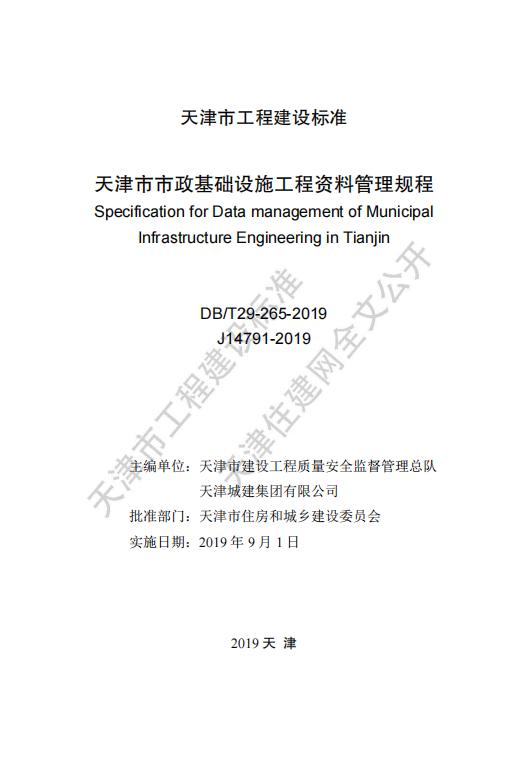 天津市工程建设标准

天津市市政基础设施工程资料管理规程

Specification for Data management of Municipal Infrastructure Engineering in Tianjin

DB/T29-265-2019
J14791-2019

主编单位：天津市建设工程质量安全监督管理总队
天津城建集团有限公司
批准部门：天津市住房和城乡建设委员会
实施日期：2019年9月1日

2019天 津

天津市工程建设标准
天津住建网全文公开